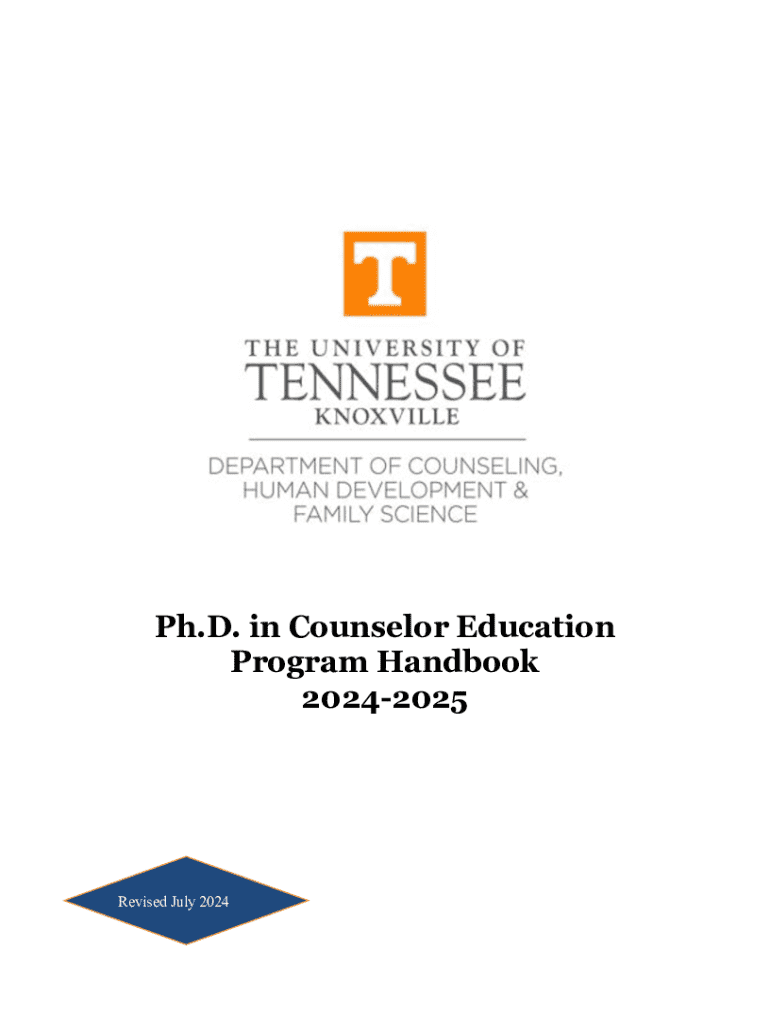 T

THE UNIVERSITY OF
TENNESSEE
KNOXVILLE

DEPARTMENT OF COUNSELING,
HUMAN DEVELOPMENT &
FAMILY SCIENCE

Ph.D. in Counselor Education
Program Handbook
2024-2025

Revised July 2024